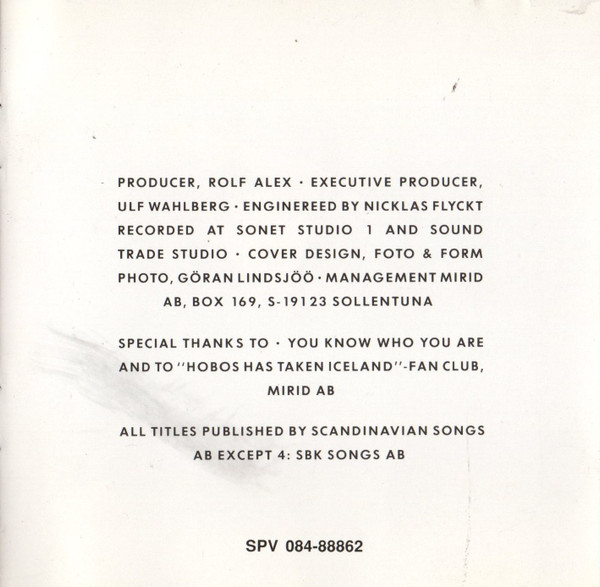 PRODUCER, ROLF ALEX · EXECUTIVE PRODUCER, ULF WAHLBERG · ENGINEREED BY NICKLAS FLYCKT RECORDED AT SONET STUDIO 1 AND SOUND TRADE STUDIO · COVER DESIGN, FOTO & FORM PHOTO, GÖRAN LINDSJÖÖ · MANAGEMENT MIRID AB, BOX 169, S-19123 SOLLENTUNA

SPECIAL THANKS TO · YOU KNOW WHO YOU ARE AND TO "HOBOS HAS TAKEN ICELAND"-FAN CLUB, MIRID AB

ALL TITLES PUBLISHED BY SCANDINAVIAN SONGS AB EXCEPT 4: SBK SONGS AB

SPV 084-88862